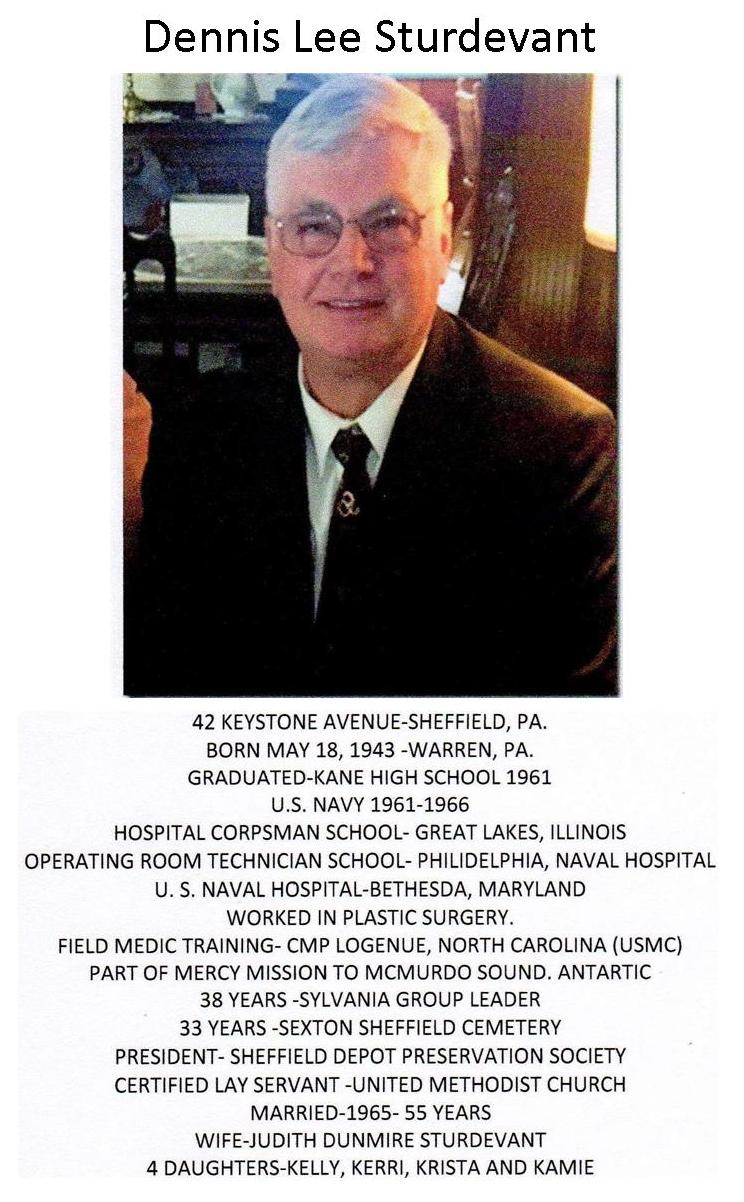 Dennis Lee Sturdevant

42 KEYSTONE AVENUE-SHEFFIELD, PA.
BORN MAY 18, 1943 -WARREN, PA.
GRADUATED-KANE HIGH SCHOOL 1961
U.S. NAVY 1961-1966
HOSPITAL CORPSMAN SCHOOL- GREAT LAKES, ILLINOIS
OPERATING ROOM TECHNICIAN SCHOOL- PHILIDELPHIA, NAVAL HOSPITAL
U. S. NAVAL HOSPITAL-BETHESDA, MARYLAND
WORKED IN PLASTIC SURGERY.
FIELD MEDIC TRAINING- CMP LOGENUE, NORTH CAROLINA (USMC)
PART OF MERCY MISSION TO MCMURDO SOUND. ANTARTIC
38 YEARS -SYLVANIA GROUP LEADER
33 YEARS -SEXTON SHEFFIELD CEMETERY
PRESIDENT- SHEFFIELD DEPOT PRESERVATION SOCIETY
CERTIFIED LAY SERVANT -UNITED METHODIST CHURCH
MARRIED-1965- 55 YEARS
WIFE-JUDITH DUNMIRE STURDEVANT
4 DAUGHTERS-KELLY, KERRI, KRISTA AND KAMIE